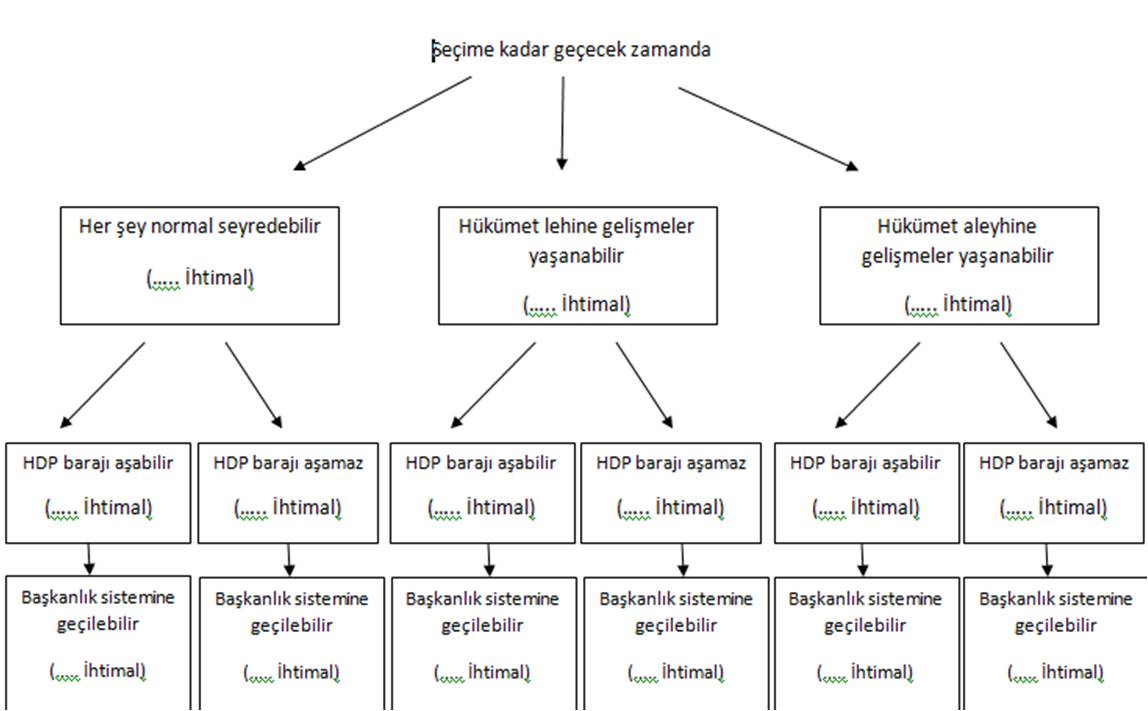 Seçime kadar geçecek zamanda

Her şey normal seyredebilir

(….. İhtimal)

Hükümet lehine gelişmeler yaşanabilir

(….. İhtimal)

Hükümet aleyhine gelişmeler yaşanabilir

(….. İhtimal)

HDP barajı aşabilir

(….. İhtimal)

HDP barajı aşamaz

(….. İhtimal)

HDP barajı aşabilir

(….. İhtimal)

HDP barajı aşamaz

(….. İhtimal)

HDP barajı aşabilir

(….. İhtimal)

HDP barajı aşamaz

(….. İhtimal)

Başkanlık sistemine geçilebilir

(….. İhtimal)

Başkanlık sistemine geçilebilir

(….. İhtimal)

Başkanlık sistemine geçilebilir

(….. İhtimal)

Başkanlık sistemine geçilebilir

(….. İhtimal)

Başkanlık sistemine geçilebilir

(….. İhtimal)

Başkanlık sistemine geçilebilir

(….. İhtimal)